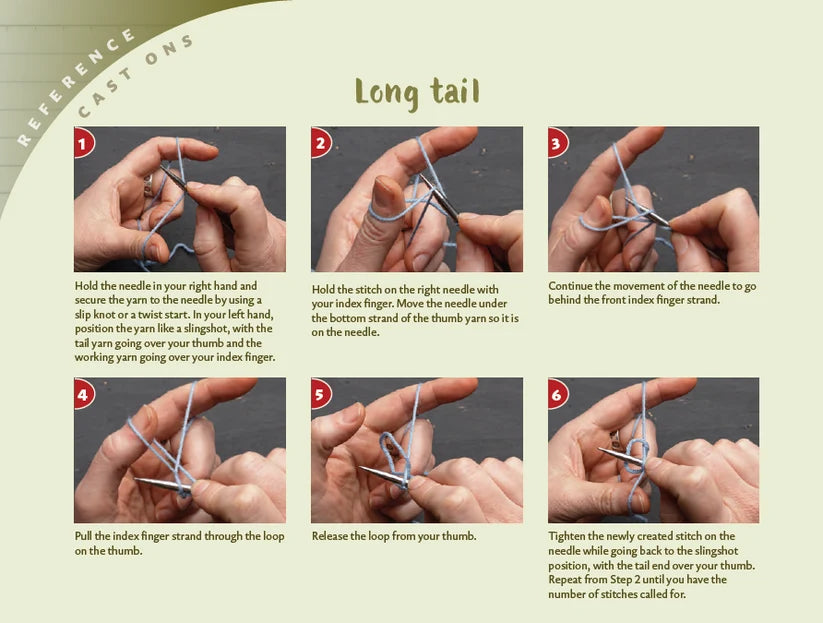 REFERENCE
CAST ONS

Long tail

1

Hold the needle in your right hand and secure the yarn to the needle by using a slip knot or a twist start. In your left hand, position the yarn like a slingshot, with the tail yarn going over your thumb and the working yarn going over your index finger.

2

Hold the stitch on the right needle with your index finger. Move the needle under the bottom strand of the thumb yarn so it is on the needle.

3

Continue the movement of the needle to go behind the front index finger strand.

4

Pull the index finger strand through the loop on the thumb.

5

Release the loop from your thumb.

6

Tighten the newly created stitch on the needle while going back to the slingshot position, with the tail end over your thumb. Repeat from Step 2 until you have the number of stitches called for.